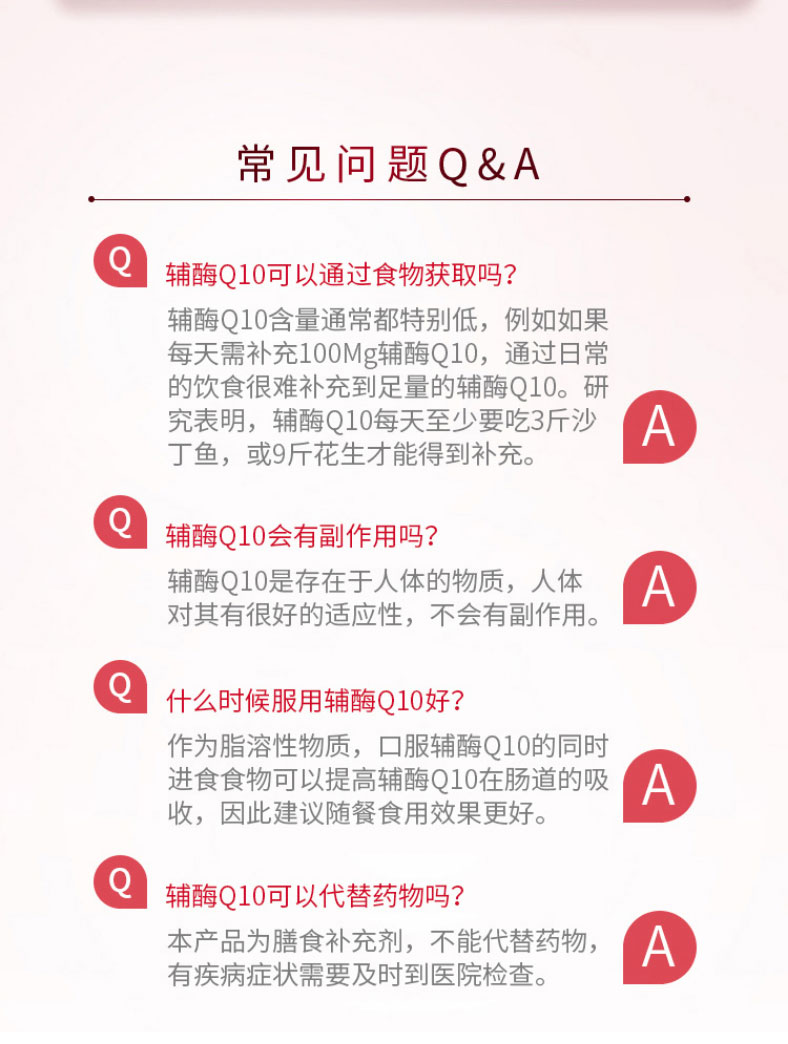 常见问题Q&A

Q 辅酶Q10可以通过食物获取吗？

辅酶Q10含量通常都特别低，例如如果每天需补充100Mg辅酶Q10，通过日常的饮食很难补充到足量的辅酶Q10。研究表明，辅酶Q10每天至少要吃3斤沙丁鱼，或9斤花生才能得到补充。 A

Q 辅酶Q10会有副作用吗？

辅酶Q10是存在于人体的物质，人体对其有很好的适应性，不会有副作用。 A

Q 什么时候服用辅酶Q10好？

作为脂溶性物质，口服辅酶Q10的同时进食食物可以提高辅酶Q10在肠道的吸收，因此建议随餐食用效果更好。 A

Q 辅酶Q10可以代替药物吗？

本产品为膳食补充剂，不能代替药物，有疾病症状需要及时到医院检查。 A